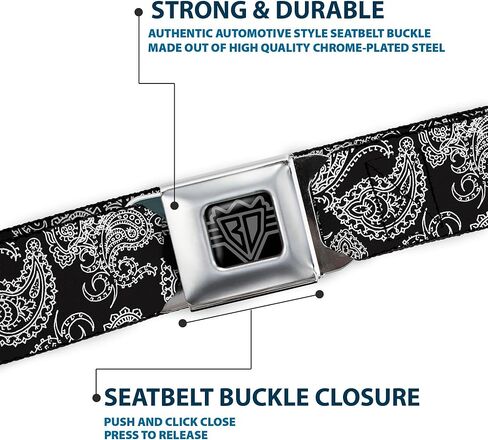 STRONG & DURABLE

AUTHENTIC AUTOMOTIVE STYLE SEATBELT BUCKLE MADE OUT OF HIGH QUALITY CHROME-PLATED STEEL

BD

SEATBELT BUCKLE CLOSURE

PUSH AND CLICK CLOSE
PRESS TO RELEASE